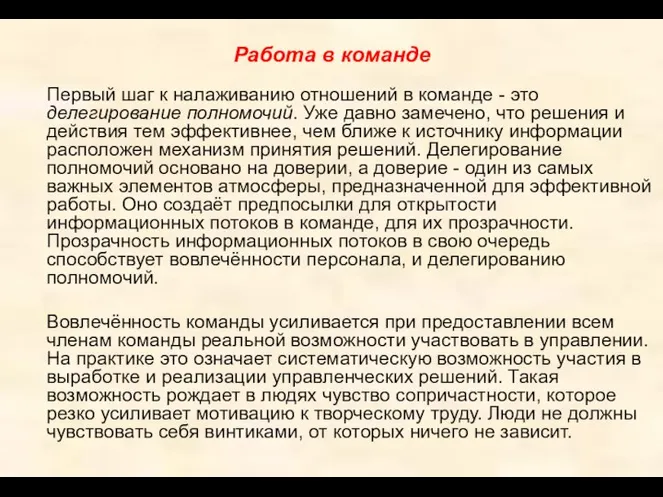 Работа в команде

Первый шаг к налаживанию отношений в команде - это делегирование полномочий. Уже давно замечено, что решения и действия тем эффективнее, чем ближе к источнику информации расположен механизм принятия решений. Делегирование полномочий основано на доверии, а доверие - один из самых важных элементов атмосферы, предназначенной для эффективной работы. Оно создаёт предпосылки для открытости информационных потоков в команде, для их прозрачности. Прозрачность информационных потоков в свою очередь способствует вовлечённости персонала, и делегированию полномочий.

Вовлечённость команды усиливается при предоставлении всем членам команды реальной возможности участвовать в управлении. На практике это означает систематическую возможность участия в выработке и реализации управленческих решений. Такая возможность рождает в людях чувство сопричастности, которое резко усиливает мотивацию к творческому труду. Люди не должны чувствовать себя винтиками, от которых ничего не зависит.